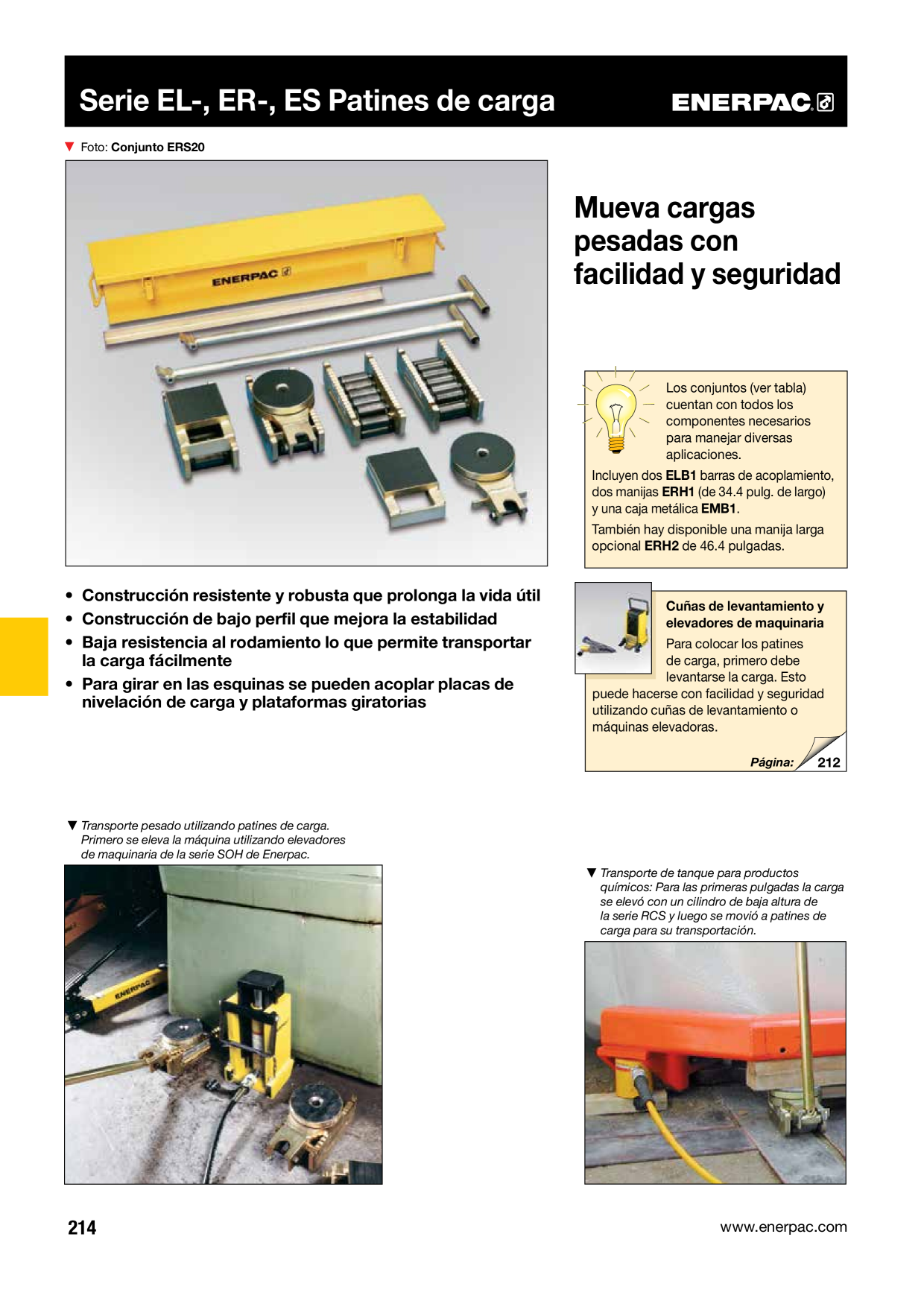 Serie EL-, ER-, ES Patines de carga

ENERPAC

▼ Foto: Conjunto ERS20

ENERPAC

Mueva cargas pesadas con facilidad y seguridad

Los conjuntos (ver tabla) cuentan con todos los componentes necesarios para manejar diversas aplicaciones.

Incluyen dos ELB1 barras de acoplamiento, dos manijas ERH1 (de 34.4 pulg. de largo) y una caja metálica EMB1.

También hay disponible una manija larga opcional ERH2 de 46.4 pulgadas.

• Construcción resistente y robusta que prolonga la vida útil
• Construcción de bajo perfil que mejora la estabilidad
• Baja resistencia al rodamiento lo que permite transportar la carga fácilmente
• Para girar en las esquinas se pueden acoplar placas de nivelación de carga y plataformas giratorias

Cuñas de levantamiento y elevadores de maquinaria

Para colocar los patines de carga, primero debe levantarse la carga. Esto puede hacerse con facilidad y seguridad utilizando cuñas de levantamiento o máquinas elevadoras.

Página: 212

▼ Transporte pesado utilizando patines de carga. Primero se eleva la máquina utilizando elevadores de maquinaria de la serie SOH de Enerpac.

ENERPAC

▼ Transporte de tanque para productos químicos: Para las primeras pulgadas la carga se elevó con un cilindro de baja altura de la serie RCS y luego se movió a patines de carga para su transportación.

214

www.enerpac.com